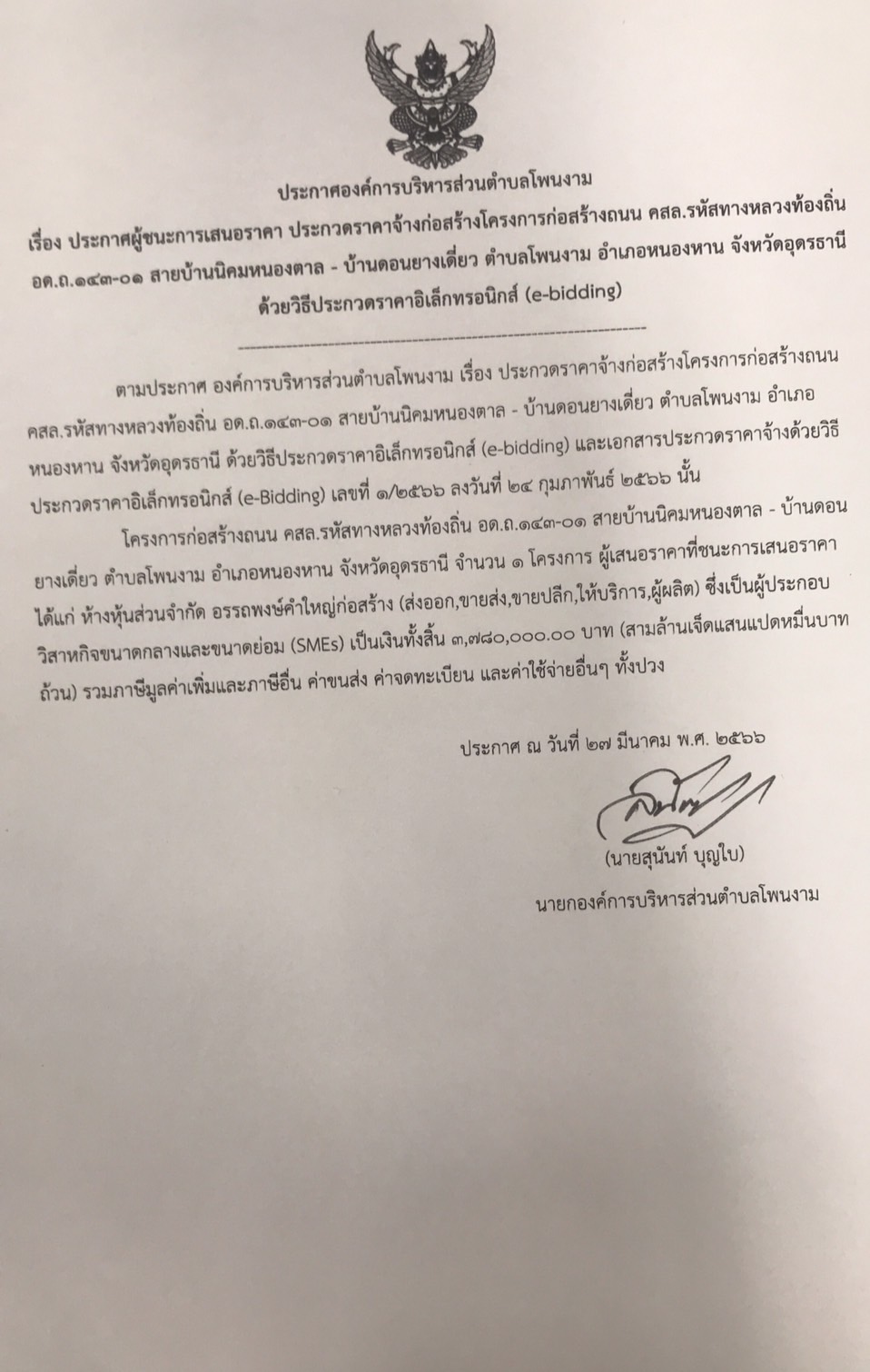 ประกาศองค์การบริหารส่วนตำบลโพนงาม
เรื่อง ประกาศผู้ชนะการเสนอราคา ประกวดราคาจ้างก่อสร้างโครงการก่อสร้างถนน คสล.รหัสทางหลวงท้องถิ่น อด.ถ.๑๔๓-๐๑ สายบ้านนิคมหนองตาล - บ้านดอนยางเดี่ยว ตำบลโพนงาม อำเภอหนองหาน จังหวัดอุดรธานี ด้วยวิธีประกวดราคาอิเล็กทรอนิกส์ (e-bidding)

ตามประกาศ องค์การบริหารส่วนตำบลโพนงาม เรื่อง ประกวดราคาจ้างก่อสร้างโครงการก่อสร้างถนน คสล.รหัสทางหลวงท้องถิ่น อด.ถ.๑๔๓-๐๑ สายบ้านนิคมหนองตาล - บ้านดอนยางเดี่ยว ตำบลโพนงาม อำเภอหนองหาน จังหวัดอุดรธานี ด้วยวิธีประกวดราคาอิเล็กทรอนิกส์ (e-bidding) และเอกสารประกวดราคาจ้างด้วยวิธีประกวดราคาอิเล็กทรอนิกส์ (e-Bidding) เลขที่ ๑/๒๕๖๖ ลงวันที่ ๒๔ กุมภาพันธ์ ๒๕๖๖ นั้น

โครงการก่อสร้างถนน คสล.รหัสทางหลวงท้องถิ่น อด.ถ.๑๔๓-๐๑ สายบ้านนิคมหนองตาล - บ้านดอนยางเดี่ยว ตำบลโพนงาม อำเภอหนองหาน จังหวัดอุดรธานี จำนวน ๑ โครงการ ผู้เสนอราคาที่ชนะการเสนอราคา ได้แก่ ห้างหุ้นส่วนจำกัด อรรถพงษ์คำใหญ่ก่อสร้าง (ส่งออก,ขายส่ง,ขายปลีก,ให้บริการ,ผู้ผลิต) ซึ่งเป็นผู้ประกอบวิสาหกิจขนาดกลางและขนาดย่อม (SMEs) เป็นเงินทั้งสิ้น ๓,๗๘๐,๐๐๐.๐๐ บาท (สามล้านเจ็ดแสนแปดหมื่นบาทถ้วน) รวมภาษีมูลค่าเพิ่มและภาษีอื่น ค่าขนส่ง ค่าจดทะเบียน และค่าใช้จ่ายอื่นๆ ทั้งปวง

ประกาศ ณ วันที่ ๒๗ มีนาคม พ.ศ. ๒๕๖๖

(นายสุนันท์ บุญใบ)
นายกองค์การบริหารส่วนตำบลโพนงาม